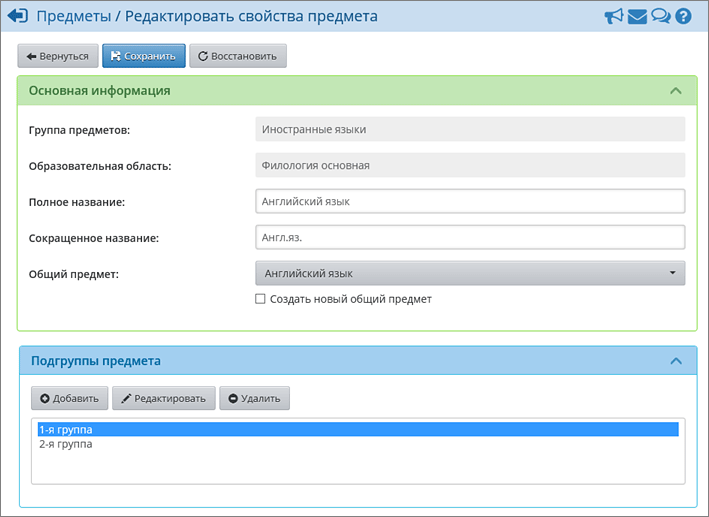 Предметы / Редактировать свойства предмета

Вернуться
Сохранить
Восстановить

Основная информация

Группа предметов: Иностранные языки

Образовательная область: Филология основная

Полное название: Английский язык

Сокращенное название: Англ.яз.

Общий предмет: Английский язык

Создать новый общий предмет

Подгруппы предмета

Добавить
Редактировать
Удалить

1-я группа
2-я группа